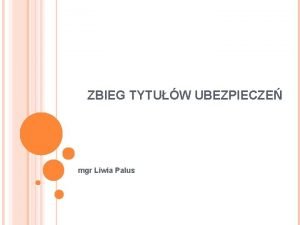 ZBIEG TYTUŁÓW UBEZPIECZEŃ

mgr Liwia Palus